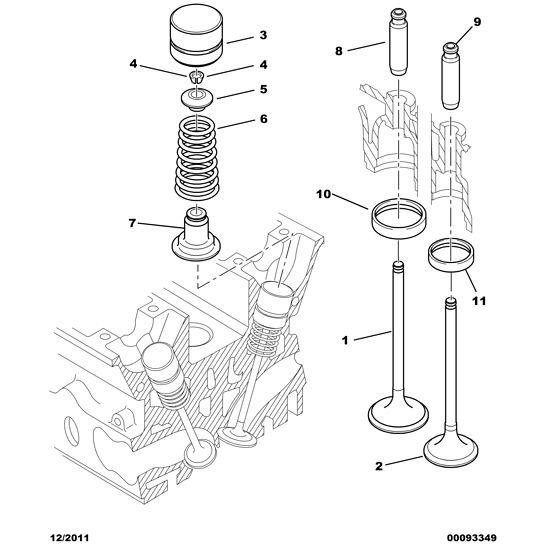 3
4
4
5
6
7
8
9
10
11
1
2
12/2011
00093349